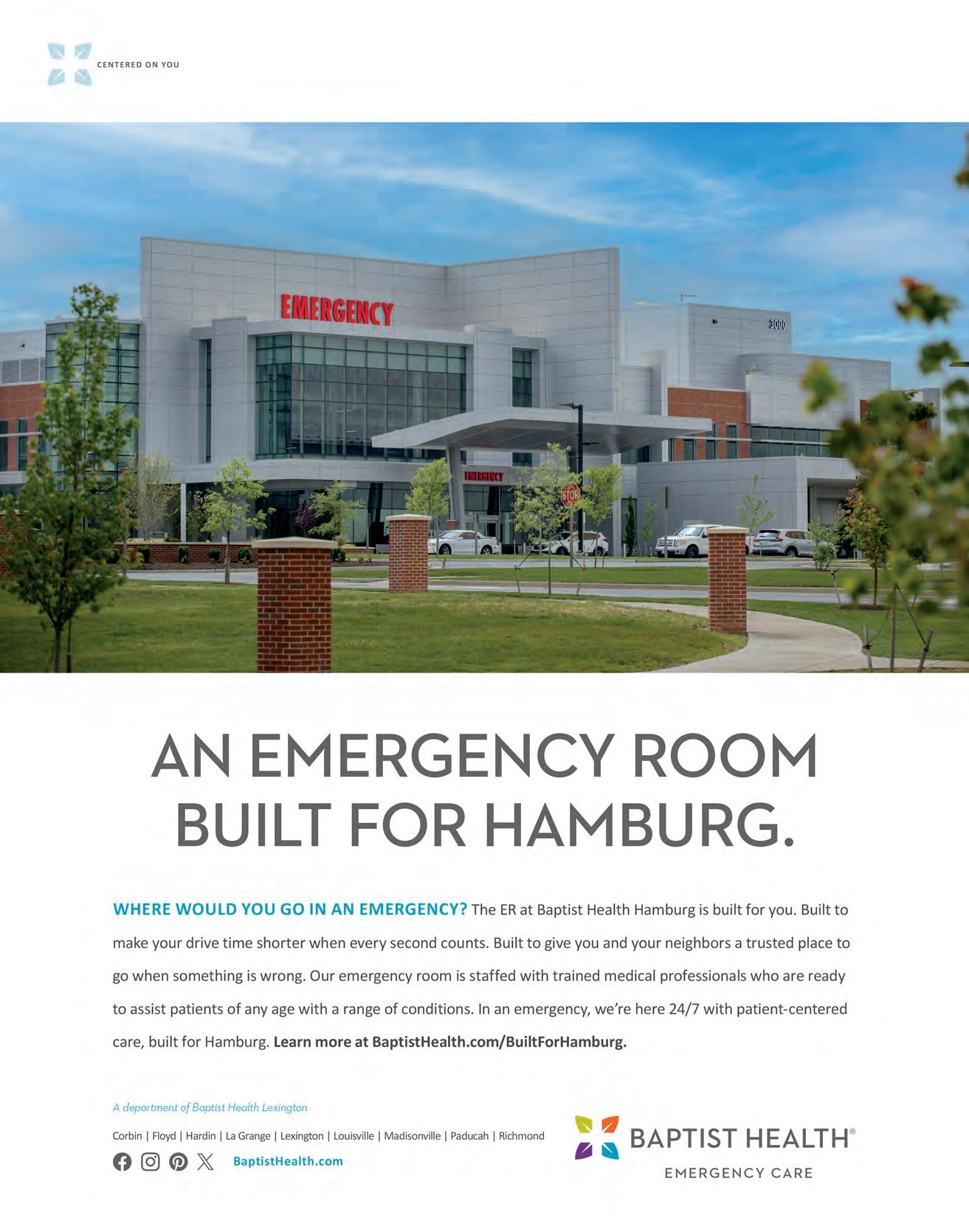 CENTERED ON YOU

EMERGENCY

3000

EMERGENCY

STOP

AN EMERGENCY ROOM BUILT FOR HAMBURG.

WHERE WOULD YOU GO IN AN EMERGENCY? The ER at Baptist Health Hamburg is built for you. Built to make your drive time shorter when every second counts. Built to give you and your neighbors a trusted place to go when something is wrong. Our emergency room is staffed with trained medical professionals who are ready to assist patients of any age with a range of conditions. In an emergency, we're here 24/7 with patient-centered care, built for Hamburg. Learn more at BaptistHealth.com/BuiltForHamburg.

A department of Baptist Health Lexington

Corbin | Floyd | Hardin | La Grange | Lexington | Louisville | Madisonville | Paducah | Richmond

BaptistHealth.com

BAPTIST HEALTH®
EMERGENCY CARE